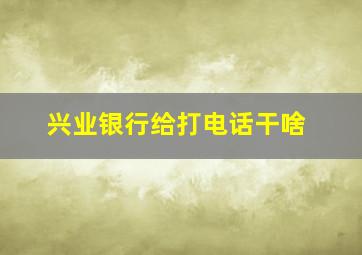 兴业银行给打电话干啥